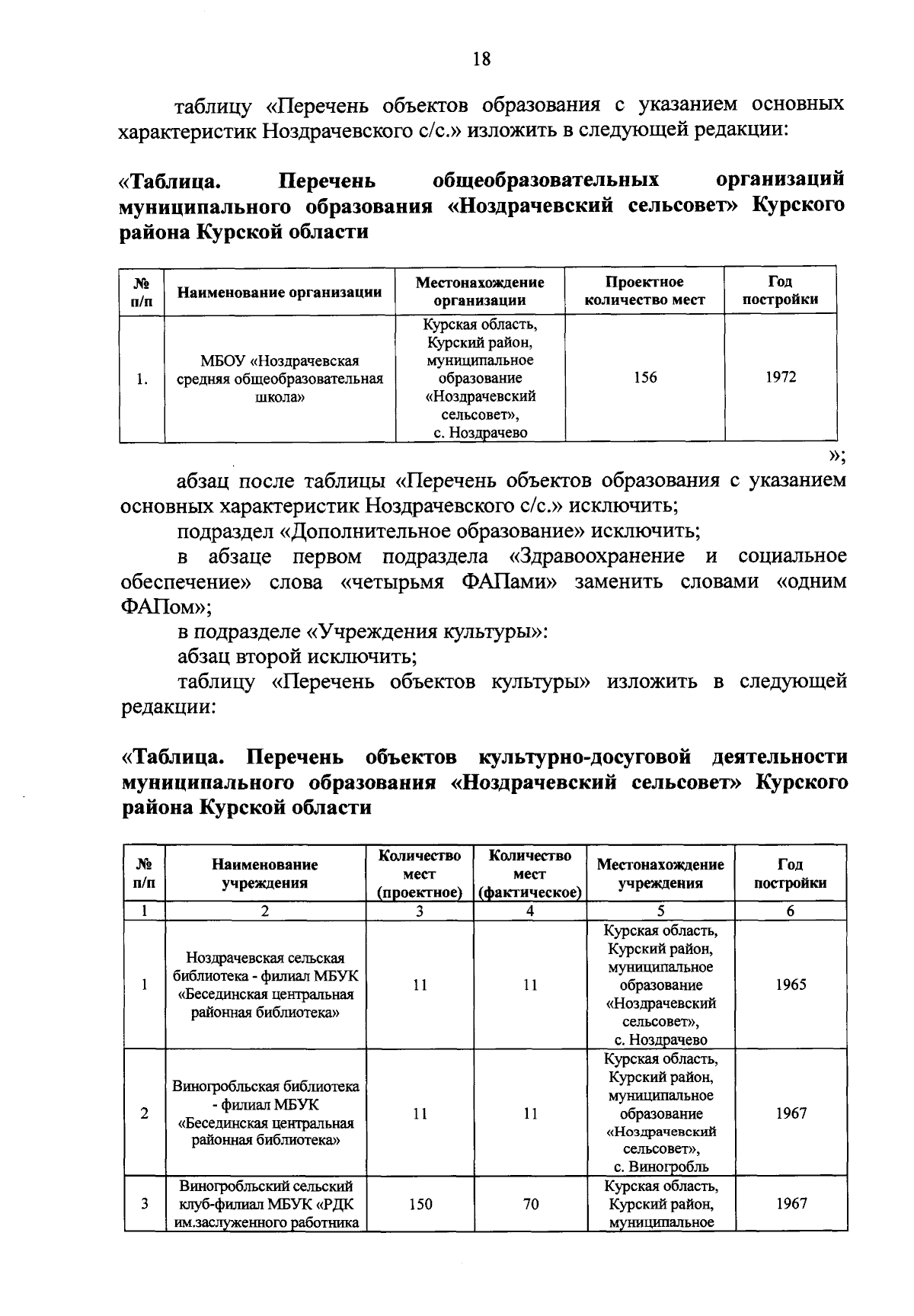 18

таблицу «Перечень объектов образования с указанием основных характеристик Ноздрачевского с/с.» изложить в следующей редакции:

«Таблица. Перечень общеобразовательных организаций муниципального образования «Ноздрачевский сельсовет» Курского района Курской области

| № п/п | Наименование организации | Местонахождение организации | Проектное количество мест | Год постройки |
|---|---|---|---|---|
| 1. | МБОУ «Ноздрачевская средняя общеобразовательная школа» | Курская область, Курский район, муниципальное образование «Ноздрачевский сельсовет», с. Ноздрачево | 156 | 1972 |

»;

абзац после таблицы «Перечень объектов образования с указанием основных характеристик Ноздрачевского с/с.» исключить;

подраздел «Дополнительное образование» исключить;

в абзаце первом подраздела «Здравоохранение и социальное обеспечение» слова «четырьмя ФАПами» заменить словами «одним ФАПом»;

в подразделе «Учреждения культуры»:

абзац второй исключить;

таблицу «Перечень объектов культуры» изложить в следующей редакции:

«Таблица. Перечень объектов культурно-досуговой деятельности муниципального образования «Ноздрачевский сельсовет» Курского района Курской области

| № п/п | Наименование учреждения | Количество мест (проектное) | Количество мест (фактическое) | Местонахождение учреждения | Год постройки |
|---|---|---|---|---|---|
| 1 | 2 | 3 | 4 | 5 | 6 |
| 1 | Ноздрачевская сельская библиотека - филиал МБУК «Бесединская центральная районная библиотека» | 11 | 11 | Курская область, Курский район, муниципальное образование «Ноздрачевский сельсовет», с. Ноздрачево | 1965 |
| 2 | Виногробльская библиотека - филиал МБУК «Бесединская центральная районная библиотека» | 11 | 11 | Курская область, Курский район, муниципальное образование «Ноздрачевский сельсовет», с. Виногробль | 1967 |
| 3 | Виногробльский сельский клуб-филиал МБУК «РДК им.заслуженного работника | 150 | 70 | Курская область, Курский район, муниципальное | 1967 |